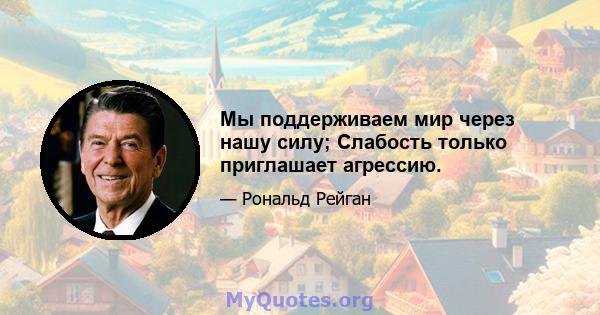 Мы поддерживаем мир через нашу силу; Слабость только приглашает агрессию.

— Рональд Рейган

MyQuotes.org